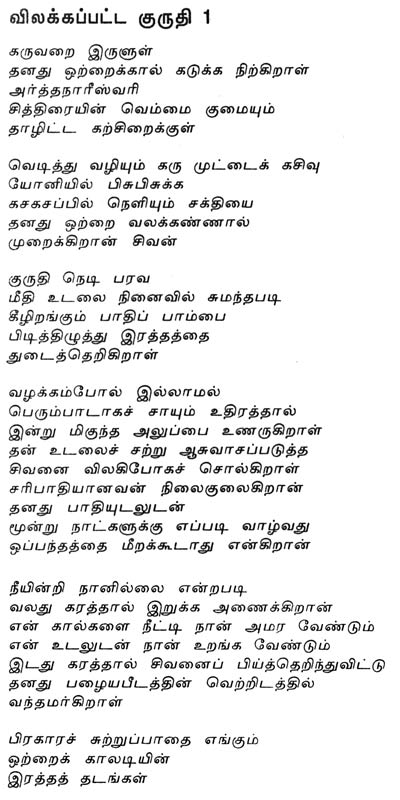 விலக்கப்பட்ட குருதி 1

கருவறை இருளுள்
தனது ஒற்றைக்கால் கடுக்க நிற்கிறாள்
அர்த்தநாரீஸ்வரி
சித்திரையின் வெம்மை குமையும்
தாழிட்ட கற்சிறைக்குள்

வெடித்து வழியும் கரு முட்டைக் கசிவு
யோனியில் பிசுபிசுக்க
கசகசப்பில் நெளியும் சக்தியை
தனது ஒற்றை வலக்கண்ணால்
முறைக்கிறான் சிவன்

குருதி நெடி பரவ
மீதி உடலை நினைவில் சுமந்தபடி
கீழிறங்கும் பாதிப் பாம்பை
பிடித்திழுத்து இரத்தத்தை
துடைத்தெறிகிறாள்

வழக்கம்போல் இல்லாமல்
பெரும்பாடாகச் சாயும் உதிரத்தால்
இன்று மிகுந்த அலுப்பை உணருகிறாள்
தன் உடலைச் சற்று ஆசுவாசப்படுத்த
சிவனை விலகிபோகச் சொல்கிறாள்
சரிபாதியானவன் நிலைகுலைகிறான்
தனது பாதியுடலுடன்
மூன்று நாட்களுக்கு எப்படி வாழ்வது
ஒப்பந்தத்தை மீறக்கூடாது என்கிறான்

நீயின்றி நானில்லை என்றபடி
வலது கரத்தால் இறுக்க அணைக்கிறான்
என் கால்களை நீட்டி நான் அமர வேண்டும்
என் உடலுடன் நான் உறங்க வேண்டும்
இடது கரத்தால் சிவனைப் பிய்த்தெறிந்துவிட்டு
தனது பழையபீடத்தின் வெற்றிடத்தில்
வந்தமர்கிறாள்

பிரகாரச் சுற்றுப்பாதை எங்கும்
ஒற்றைக் காலடியின்
இரத்தத் தடங்கள்